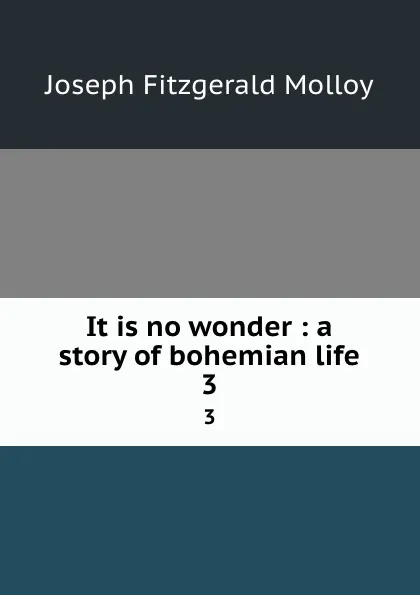 Joseph Fitzgerald Molloy

It is no wonder : a story of bohemian life 3

3